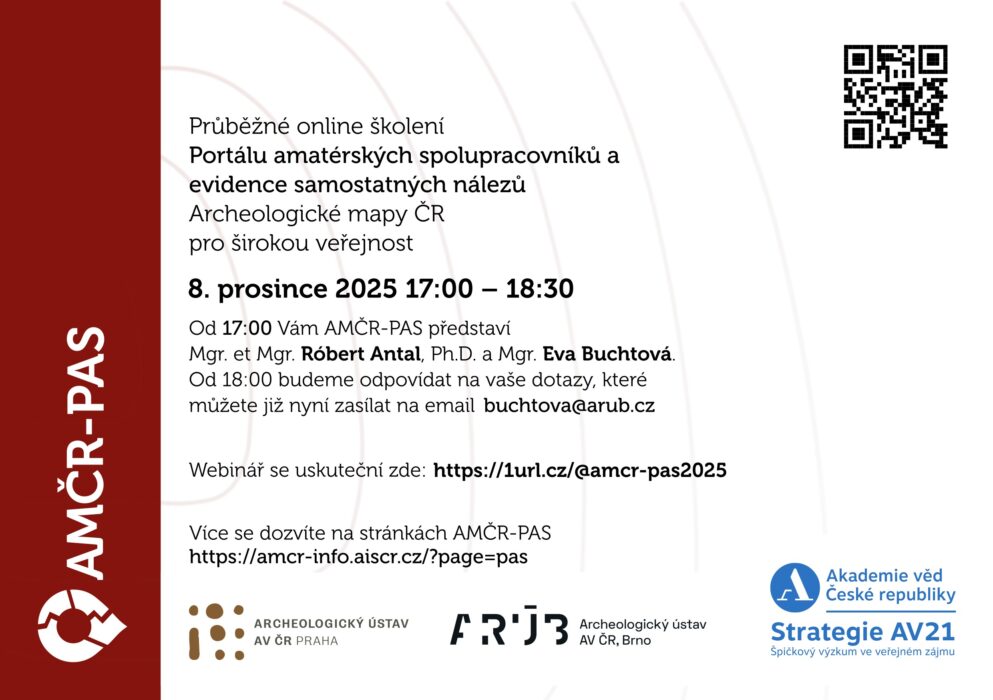 AMČR-PAS

Průběžné online školení
Portálu amatérských spolupracovníků a evidence samostatných nálezů
Archeologické mapy ČR
pro širokou veřejnost

8. prosince 2025 17:00 – 18:30

Od 17:00 Vám AMČR-PAS představí Mgr. et Mgr. Róbert Antal, Ph.D. a Mgr. Eva Buchtová. Od 18:00 budeme odpovídat na vaše dotazy, které můžete již nyní zasílat na email buchtova@arub.cz

Webinář se uskuteční zde: https://1url.cz/@amcr-pas2025

Více se dozvíte na stránkách AMČR-PAS
https://amcr-info.aiscr.cz/?page=pas

ARCHEOLOGICKÝ ÚSTAV
AV ČR PRAHA

ARÚB
Archeologický ústav
AV ČR, Brno

Akademie věd
České republiky
Strategie AV21
Špičkový výzkum ve veřejném zájmu